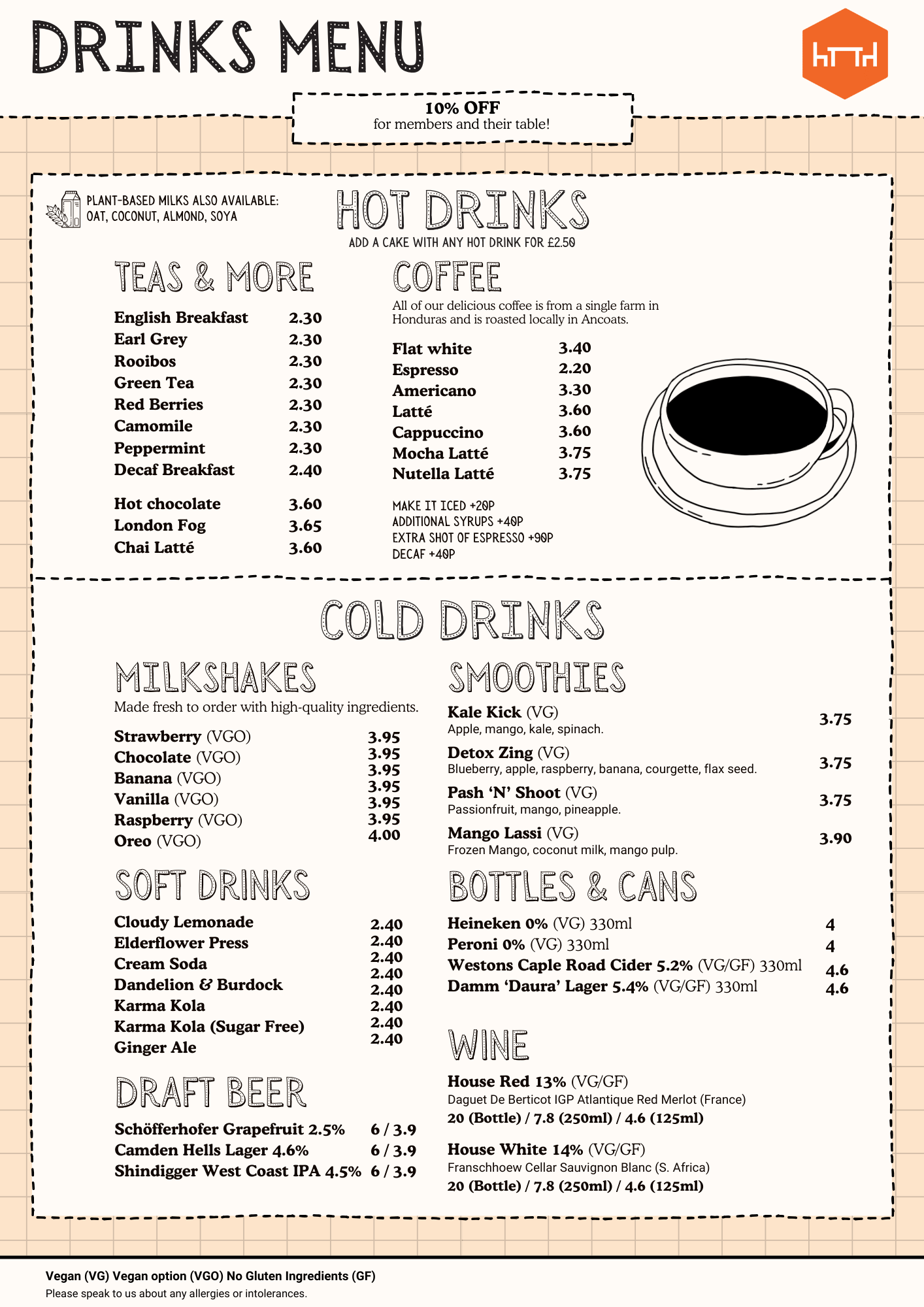 DRINKS MENU

10% OFF
for members and their table!

PLANT-BASED MILKS ALSO AVAILABLE: OAT, COCONUT, ALMOND, SOYA

HOT DRINKS

ADD A CAKE WITH ANY HOT DRINK FOR £2.50

TEAS & MORE

| | |
|---|---|
| English Breakfast | 2.30 |
| Earl Grey | 2.30 |
| Rooibos | 2.30 |
| Green Tea | 2.30 |
| Red Berries | 2.30 |
| Camomile | 2.30 |
| Peppermint | 2.30 |
| Decaf Breakfast | 2.40 |
| Hot chocolate | 3.60 |
| London Fog | 3.65 |
| Chai Latté | 3.60 |

COFFEE

All of our delicious coffee is from a single farm in Honduras and is roasted locally in Ancoats.

| | |
|---|---|
| Flat white | 3.40 |
| Espresso | 2.20 |
| Americano | 3.30 |
| Latté | 3.60 |
| Cappuccino | 3.60 |
| Mocha Latté | 3.75 |
| Nutella Latté | 3.75 |

MAKE IT ICED +20P
ADDITIONAL SYRUPS +40P
EXTRA SHOT OF ESPRESSO +90P
DECAF +40P

COLD DRINKS

MILKSHAKES

Made fresh to order with high-quality ingredients.

| | |
|---|---|
| Strawberry (VGO) | 3.95 |
| Chocolate (VGO) | 3.95 |
| Banana (VGO) | 3.95 |
| Vanilla (VGO) | 3.95 |
| Raspberry (VGO) | 3.95 |
| Oreo (VGO) | 4.00 |

SOFT DRINKS

| | |
|---|---|
| Cloudy Lemonade | 2.40 |
| Elderflower Press | 2.40 |
| Cream Soda | 2.40 |
| Dandelion & Burdock | 2.40 |
| Karma Kola | 2.40 |
| Karma Kola (Sugar Free) | 2.40 |
| Ginger Ale | 2.40 |

DRAFT BEER

| | |
|---|---|
| Schöfferhofer Grapefruit 2.5% | 6 / 3.9 |
| Camden Hells Lager 4.6% | 6 / 3.9 |
| Shindigger West Coast IPA 4.5% | 6 / 3.9 |

SMOOTHIES

Kale Kick (VG) 3.75
Apple, mango, kale, spinach.

Detox Zing (VG) 3.75
Blueberry, apple, raspberry, banana, courgette, flax seed.

Pash 'N' Shoot (VG) 3.75
Passionfruit, mango, pineapple.

Mango Lassi (VG) 3.90
Frozen Mango, coconut milk, mango pulp.

BOTTLES & CANS

| | |
|---|---|
| Heineken 0% (VG) 330ml | 4 |
| Peroni 0% (VG) 330ml | 4 |
| Westons Caple Road Cider 5.2% (VG/GF) 330ml | 4.6 |
| Damm 'Daura' Lager 5.4% (VG/GF) 330ml | 4.6 |

WINE

House Red 13% (VG/GF)
Daguet De Berticot IGP Atlantique Red Merlot (France)
20 (Bottle) / 7.8 (250ml) / 4.6 (125ml)

House White 14% (VG/GF)
Franschhoew Cellar Sauvignon Blanc (S. Africa)
20 (Bottle) / 7.8 (250ml) / 4.6 (125ml)

Vegan (VG) Vegan option (VGO) No Gluten Ingredients (GF)
Please speak to us about any allergies or intolerances.